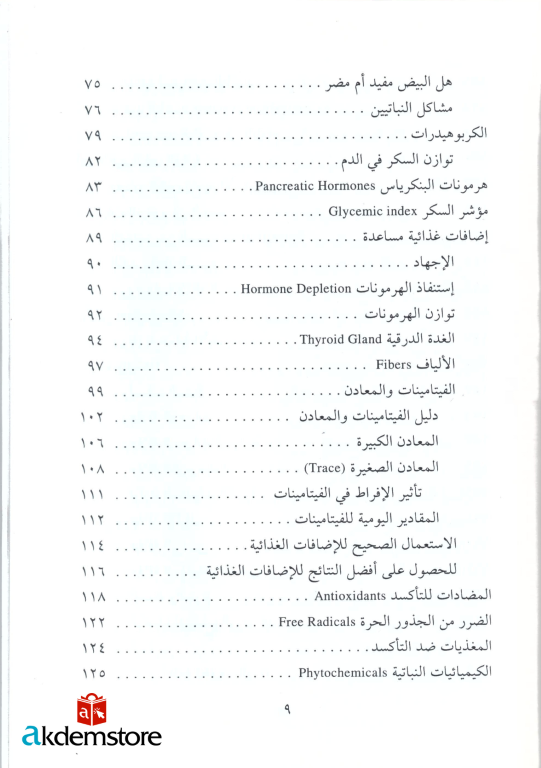 هل البيض مفيد أم مضر ٧٥
مشاكل النباتيين ٧٦
الكربوهيدرات ٧٩
توازن السكر في الدم ٨٢
هرمونات البنكرياس Pancreatic Hormones ٨٣
مؤشر السكر Glycemic index ٨٦
إضافات غذائية مساعدة ٨٩
الإجهاد ٩٠
إستنفاذ الهرمونات Hormone Depletion ٩١
توازن الهرمونات ٩٢
الغدة الدرقية Thyroid Gland ٩٤
الألياف Fibers ٩٧
الفيتامينات والمعادن ٩٩
دليل الفيتامينات والمعادن ١٠٢
المعادن الكبيرة ١٠٦
المعادن الصغيرة (Trace) ١٠٨
تأثير الإفراط في الفيتامينات ١١١
المقادير اليومية للفيتامينات ١١٢
الاستعمال الصحيح للإضافات الغذائية ١١٤
للحصول على أفضل النتائج للإضافات الغذائية ١١٦
المضادات للتأكسد Antioxidants ١١٨
الضرر من الجذور الحرة Free Radicals ١٢٢
المغذيات ضد التأكسد ١٢٤
الكيميائيات النباتية Phytochemicals ١٢٥

٩

akdemstore